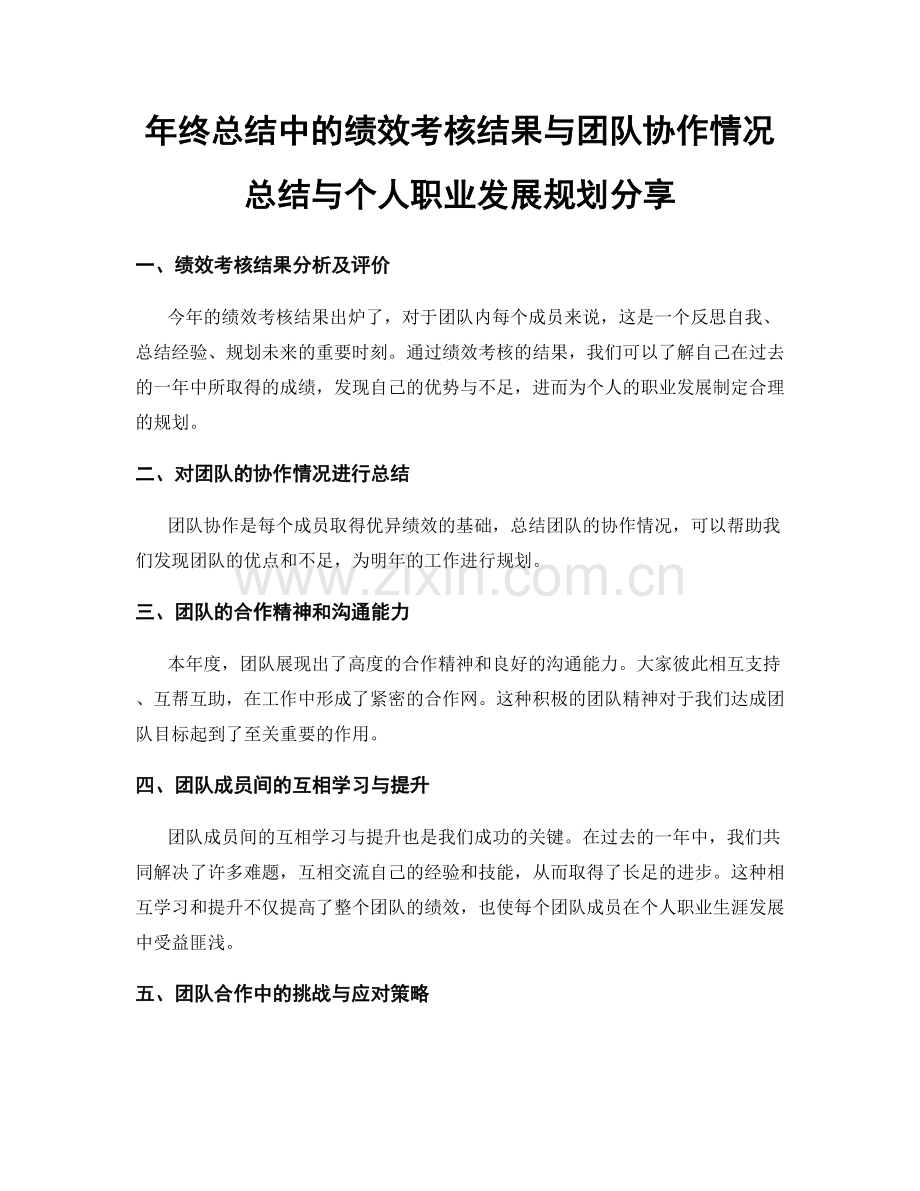 年终总结中的绩效考核结果与团队协作情况总结与个人职业发展规划分享

一、绩效考核结果分析及评价

今年的绩效考核结果出炉了，对于团队内每个成员来说，这是一个反思自我、总结经验、规划未来的重要时刻。通过绩效考核的结果，我们可以了解自己在过去的一年中所取得的成绩，发现自己的优势与不足，进而为个人的职业发展制定合理的规划。

二、对团队的协作情况进行总结

团队协作是每个成员取得优异绩效的基础，总结团队的协作情况，可以帮助我们发现团队的优点和不足，为明年的工作进行规划。

www.zixin.com.cn

三、团队的合作精神和沟通能力

本年度，团队展现出了高度的合作精神和良好的沟通能力。大家彼此相互支持、互帮互助，在工作中形成了紧密的合作网。这种积极的团队精神对于我们达成团队目标起到了至关重要的作用。

四、团队成员间的互相学习与提升

团队成员间的互相学习与提升也是我们成功的关键。在过去的一年中，我们共同解决了许多难题，互相交流自己的经验和技能，从而取得了长足的进步。这种相互学习和提升不仅提高了整个团队的绩效，也使每个团队成员在个人职业生涯发展中受益匪浅。

五、团队合作中的挑战与应对策略